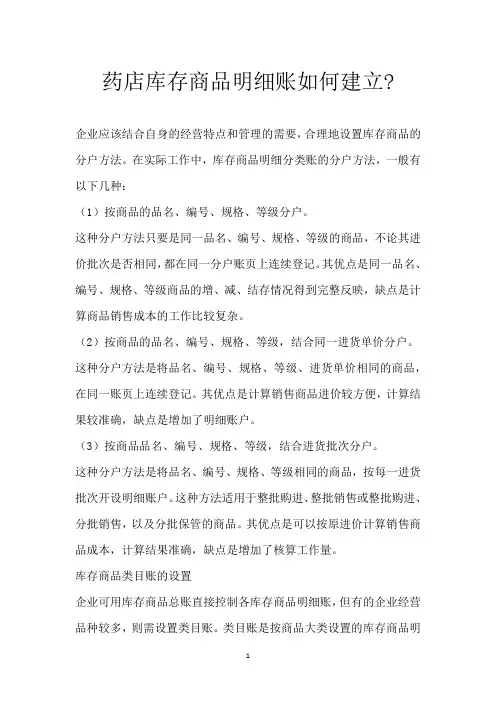 药店库存商品明细账如何建立?

企业应该结合自身的经营特点和管理的需要，合理地设置库存商品的分户方法。在实际工作中，库存商品明细分类账的分户方法，一般有以下几种：

（1）按商品的品名、编号、规格、等级分户。

这种分户方法只要是同一品名、编号、规格、等级的商品，不论其进价批次是否相同，都在同一分户账页上连续登记。其优点是同一品名、编号、规格、等级商品的增、减、结存情况得到完整反映，缺点是计算商品销售成本的工作比较复杂。

（2）按商品的品名、编号、规格、等级，结合同一进货单价分户。

这种分户方法是将品名、编号、规格、等级、进货单价相同的商品，在同一账页上连续登记。其优点是计算销售商品进价较方便，计算结果较准确，缺点是增加了明细账户。

（3）按商品品名、编号、规格、等级，结合进货批次分户。

这种分户方法是将品名、编号、规格、等级相同的商品，按每一进货批次开设明细账户。这种方法适用于整批购进、整批销售或整批购进、分批销售，以及分批保管的商品。其优点是可以按原进价计算销售商品成本，计算结果准确，缺点是增加了核算工作量。

库存商品类目账的设置

企业可用库存商品总账直接控制各库存商品明细账，但有的企业经营品种较多，则需设置类目账。类目账是按商品大类设置的库存商品明

1